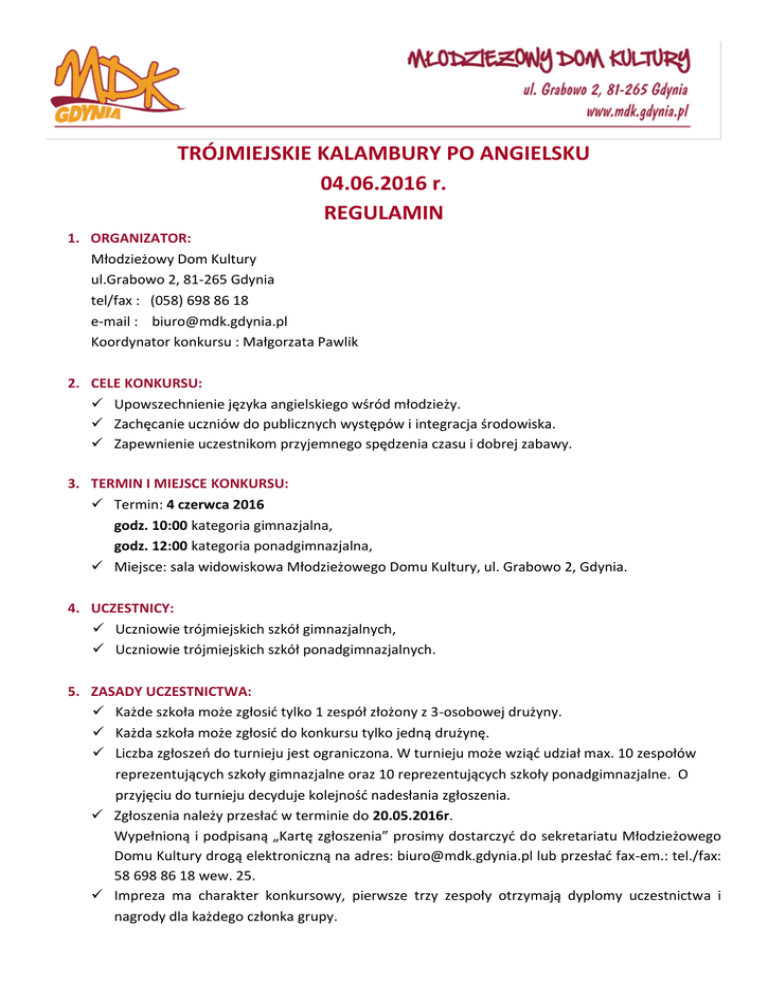 MDK GDYNIA

MŁODZIEŻOWY DOM KULTURY
ul. Grabowo 2, 81-265 Gdynia
www.mdk.gdynia.pl

TRÓJMIEJSKIE KALAMBURY PO ANGIELSKU
04.06.2016 r.
REGULAMIN

1. ORGANIZATOR:
Młodzieżowy Dom Kultury
ul.Grabowo 2, 81-265 Gdynia
tel/fax : (058) 698 86 18
e-mail : biuro@mdk.gdynia.pl
Koordynator konkursu : Małgorzata Pawlik

2. CELE KONKURSU:
✓ Upowszechnienie języka angielskiego wśród młodzieży.
✓ Zachęcanie uczniów do publicznych występów i integracja środowiska.
✓ Zapewnienie uczestnikom przyjemnego spędzenia czasu i dobrej zabawy.

3. TERMIN I MIEJSCE KONKURSU:
✓ Termin: 4 czerwca 2016
godz. 10:00 kategoria gimnazjalna,
godz. 12:00 kategoria ponadgimnazjalna,
✓ Miejsce: sala widowiskowa Młodzieżowego Domu Kultury, ul. Grabowo 2, Gdynia.

4. UCZESTNICY:
✓ Uczniowie trójmiejskich szkół gimnazjalnych,
✓ Uczniowie trójmiejskich szkół ponadgimnazjalnych.

5. ZASADY UCZESTNICTWA:
✓ Każde szkoła może zgłosić tylko 1 zespół złożony z 3-osobowej drużyny.
✓ Każda szkoła może zgłosić do konkursu tylko jedną drużynę.
✓ Liczba zgłoszeń do turnieju jest ograniczona. W turnieju może wziąć udział max. 10 zespołów reprezentujących szkoły gimnazjalne oraz 10 reprezentujących szkoły ponadgimnazjalne. O przyjęciu do turnieju decyduje kolejność nadesłania zgłoszenia.
✓ Zgłoszenia należy przesłać w terminie do 20.05.2016r.
Wypełnioną i podpisaną „Kartę zgłoszenia” prosimy dostarczyć do sekretariatu Młodzieżowego Domu Kultury drogą elektroniczną na adres: biuro@mdk.gdynia.pl lub przesłać fax-em.: tel./fax: 58 698 86 18 wew. 25.
✓ Impreza ma charakter konkursowy, pierwsze trzy zespoły otrzymają dyplomy uczestnictwa i nagrody dla każdego członka grupy.